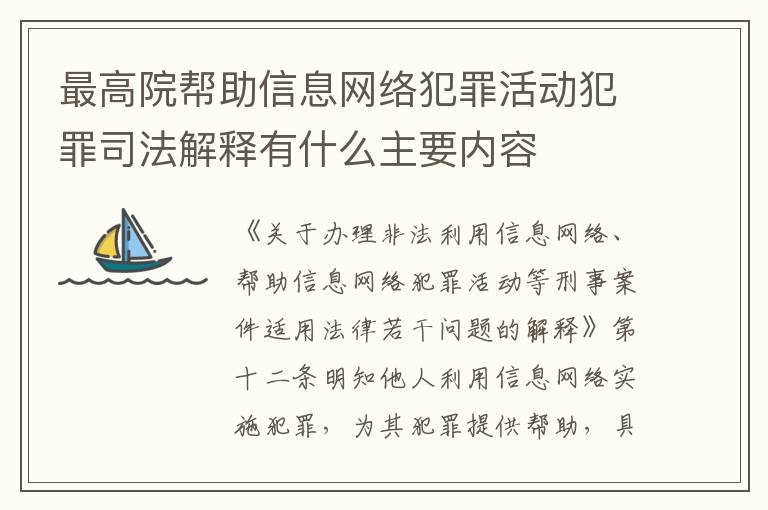 最高院帮助信息网络犯罪活动犯罪司法解释有什么主要内容

《关于办理非法利用信息网络、帮助信息网络犯罪活动等刑事案件适用法律若干问题的解释》第十二条明知他人利用信息网络实施犯罪，为其犯罪提供帮助，具